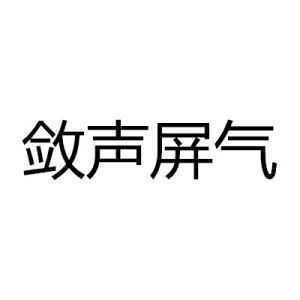 敛声屏气